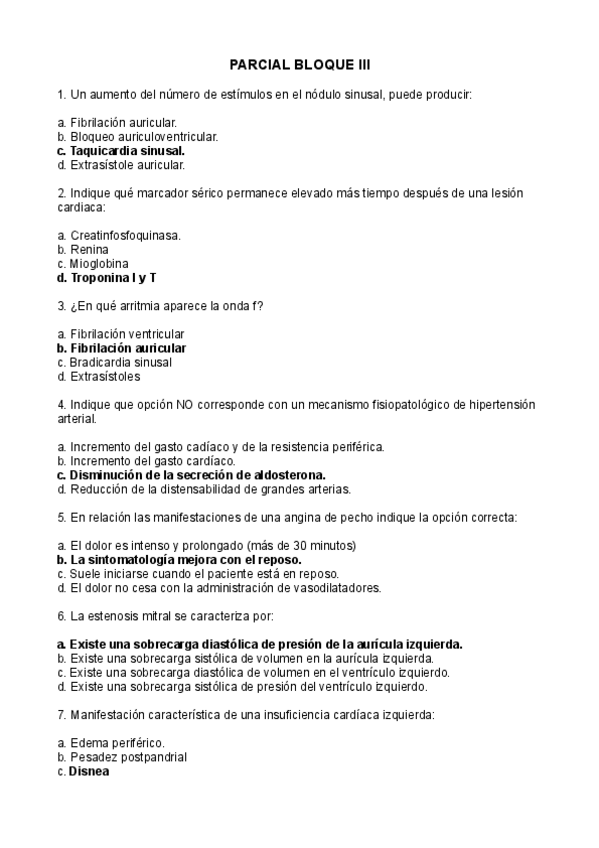 PARCIAL BLOQUE III

1. Un aumento del número de estímulos en el nódulo sinusal, puede producir:

a. Fibrilación auricular.
b. Bloqueo auriculoventricular.
c. Taquicardia sinusal.
d. Extrasístole auricular.

2. Indique qué marcador sérico permanece elevado más tiempo después de una lesión cardiaca:

a. Creatinfosfoquinasa.
b. Renina
c. Mioglobina
d. Troponina I y T

3. ¿En qué arritmia aparece la onda f?

a. Fibrilación ventricular
b. Fibrilación auricular
c. Bradicardia sinusal
d. Extrasístoles

4. Indique que opción NO corresponde con un mecanismo fisiopatológico de hipertensión arterial.

a. Incremento del gasto cadíaco y de la resistencia periférica.
b. Incremento del gasto cardíaco.
c. Disminución de la secreción de aldosterona.
d. Reducción de la distensabilidad de grandes arterias.

5. En relación las manifestaciones de una angina de pecho indique la opción correcta:

a. El dolor es intenso y prolongado (más de 30 minutos)
b. La sintomatología mejora con el reposo.
c. Suele iniciarse cuando el paciente está en reposo.
d. El dolor no cesa con la administración de vasodilatadores.

6. La estenosis mitral se caracteriza por:

a. Existe una sobrecarga diastólica de presión de la aurícula izquierda.
b. Existe una sobrecarga sistólica de volumen en la aurícula izquierda.
c. Existe una sobrecarga diastólica de volumen en el ventrículo izquierdo.
d. Existe una sobrecarga sistólica de presión del ventrículo izquierdo.

7. Manifestación característica de una insuficiencia cardíaca izquierda:

a. Edema periférico.
b. Pesadez postpandrial
c. Disnea